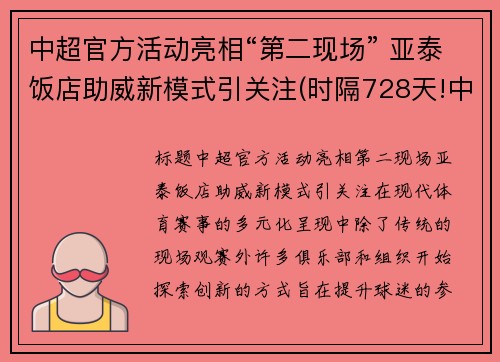 中超官方活动亮相“第二现场” 亚泰饭店助威新模式引关注(时隔728天!中

标题中超官方活动亮相第二现场亚泰饭店助威新模式引关注在现代体育赛事的多元化呈现中除了传统的现场观赛外许多俱乐部和组织开始探索创新的方式旨在提升球迷的参